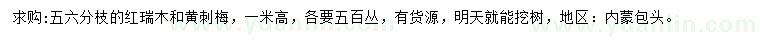 求购:五六分枝的红瑞木和黄刺梅，一米高，各要五百丛，有货源，明天就能挖树，地区：内蒙包头。